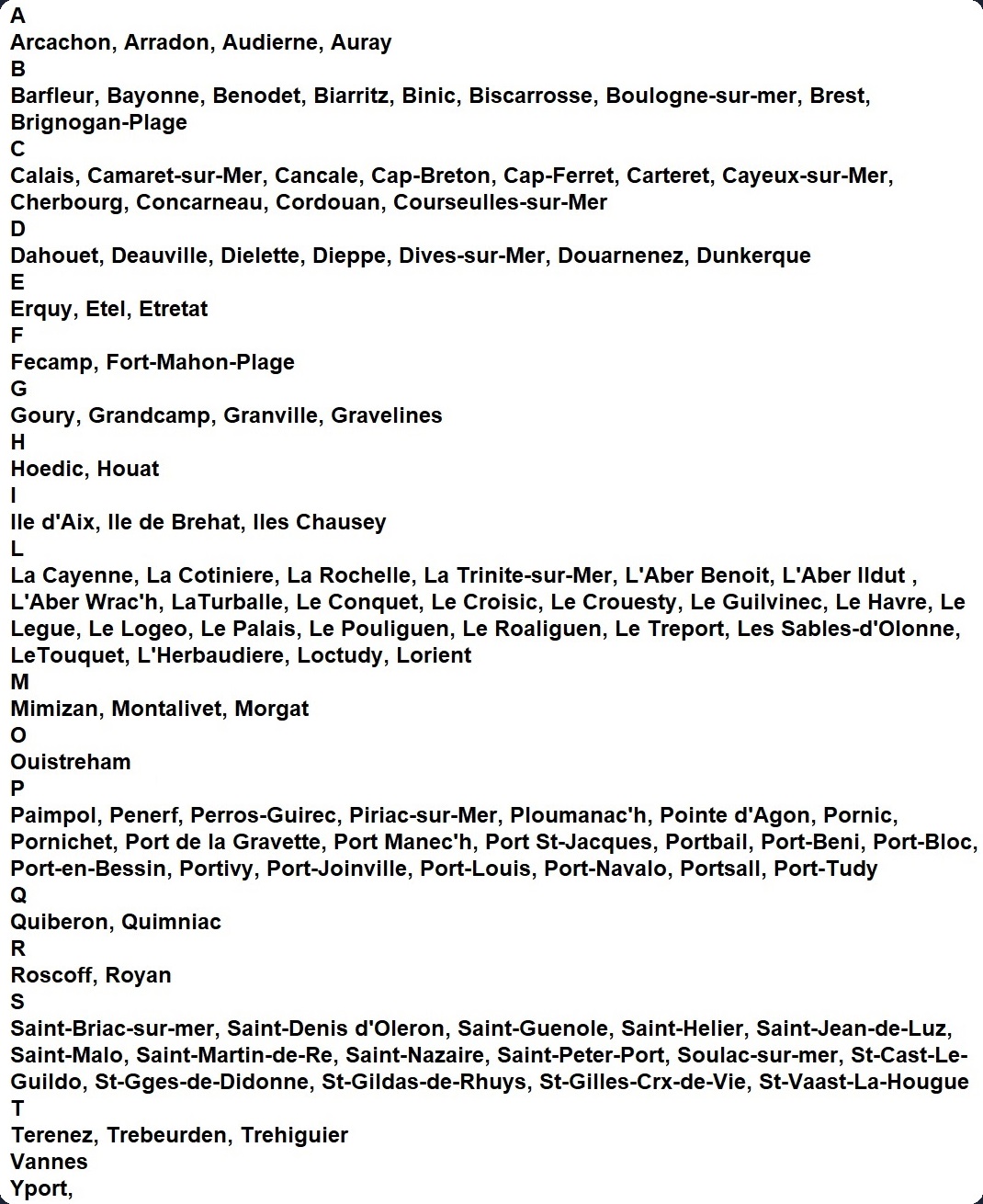 A
Arcachon, Arradon, Audierne, Auray
B
Barfleur, Bayonne, Benodet, Biarritz, Binic, Biscarrosse, Boulogne-sur-mer, Brest, Brignogan-Plage
C
Calais, Camaret-sur-Mer, Cancale, Cap-Breton, Cap-Ferret, Carteret, Cayeux-sur-Mer, Cherbourg, Concarneau, Cordouan, Courseulles-sur-Mer
D
Dahouet, Deauville, Dielette, Dieppe, Dives-sur-Mer, Douarnenez, Dunkerque
E
Erquy, Etel, Etretat
F
Fecamp, Fort-Mahon-Plage
G
Goury, Grandcamp, Granville, Gravelines
H
Hoedic, Houat
I
Ile d'Aix, Ile de Brehat, Iles Chausey
L
La Cayenne, La Cotiniere, La Rochelle, La Trinite-sur-Mer, L'Aber Benoit, L'Aber Ildut , L'Aber Wrac'h, LaTurballe, Le Conquet, Le Croisic, Le Crouesty, Le Guilvinec, Le Havre, Le Legue, Le Logeo, Le Palais, Le Pouliguen, Le Roaliguen, Le Treport, Les Sables-d'Olonne, LeTouquet, L'Herbaudiere, Loctudy, Lorient
M
Mimizan, Montalivet, Morgat
O
Ouistreham
P
Paimpol, Penerf, Perros-Guirec, Piriac-sur-Mer, Ploumanac'h, Pointe d'Agon, Pornic, Pornichet, Port de la Gravette, Port Manec'h, Port St-Jacques, Portbail, Port-Beni, Port-Bloc, Port-en-Bessin, Portivy, Port-Joinville, Port-Louis, Port-Navalo, Portsall, Port-Tudy
Q
Quiberon, Quimniac
R
Roscoff, Royan
S
Saint-Briac-sur-mer, Saint-Denis d'Oleron, Saint-Guenole, Saint-Helier, Saint-Jean-de-Luz, Saint-Malo, Saint-Martin-de-Re, Saint-Nazaire, Saint-Peter-Port, Soulac-sur-mer, St-Cast-Le-Guildo, St-Gges-de-Didonne, St-Gildas-de-Rhuys, St-Gilles-Crx-de-Vie, St-Vaast-La-Hougue
T
Terenez, Trebeurden, Trehiguier
Vannes
Yport,